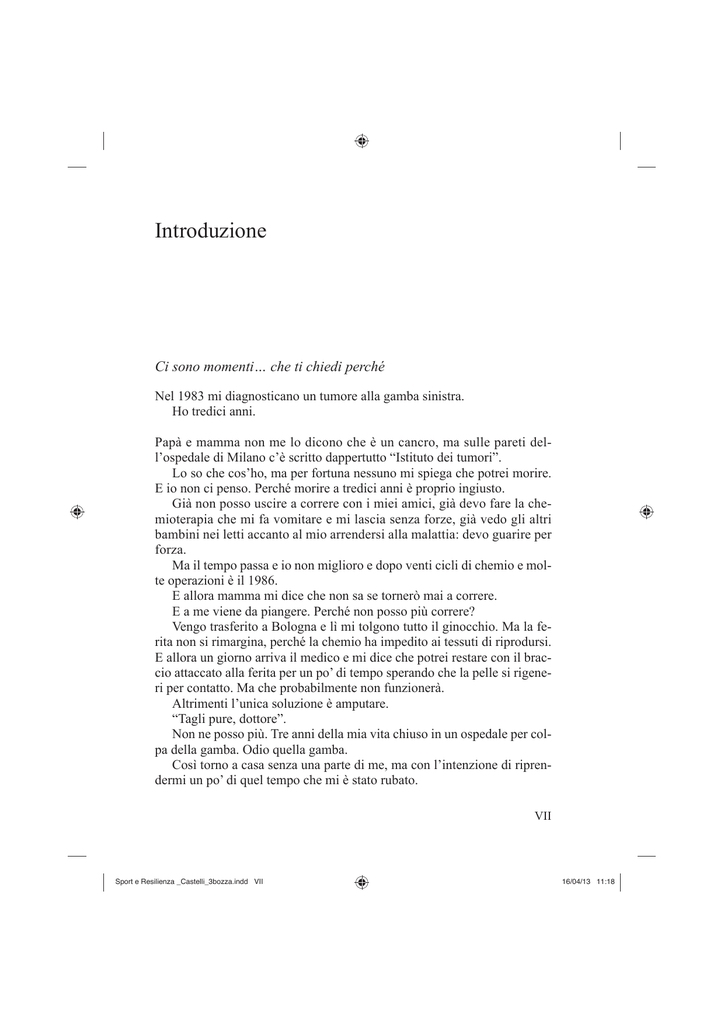 Introduzione

Ci sono momenti… che ti chiedi perché

Nel 1983 mi diagnosticano un tumore alla gamba sinistra.
Ho tredici anni.

Papà e mamma non me lo dicono che è un cancro, ma sulle pareti dell'ospedale di Milano c'è scritto dappertutto "Istituto dei tumori".
Lo so che cos'ho, ma per fortuna nessuno mi spiega che potrei morire. E io non ci penso. Perché morire a tredici anni è proprio ingiusto.
Già non posso uscire a correre con i miei amici, già devo fare la chemioterapia che mi fa vomitare e mi lascia senza forze, già vedo gli altri bambini nei letti accanto al mio arrendersi alla malattia: devo guarire per forza.
Ma il tempo passa e io non miglioro e dopo venti cicli di chemio e molte operazioni è il 1986.
E allora mamma mi dice che non sa se tornerò mai a correre.
E a me viene da piangere. Perché non posso più correre?
Vengo trasferito a Bologna e lì mi tolgono tutto il ginocchio. Ma la ferita non si rimargina, perché la chemio ha impedito ai tessuti di riprodursi. E allora un giorno arriva il medico e mi dice che potrei restare con il braccio attaccato alla ferita per un po' di tempo sperando che la pelle si rigeneri per contatto. Ma che probabilmente non funzionerà.
Altrimenti l'unica soluzione è amputare.
"Tagli pure, dottore".
Non ne posso più. Tre anni della mia vita chiuso in un ospedale per colpa della gamba. Odio quella gamba.
Così torno a casa senza una parte di me, ma con l'intenzione di riprendermi un po' di quel tempo che mi è stato rubato.

VII

Sport e Resilienza _Castelli_3bozza.indd VII 16/04/13 11:18